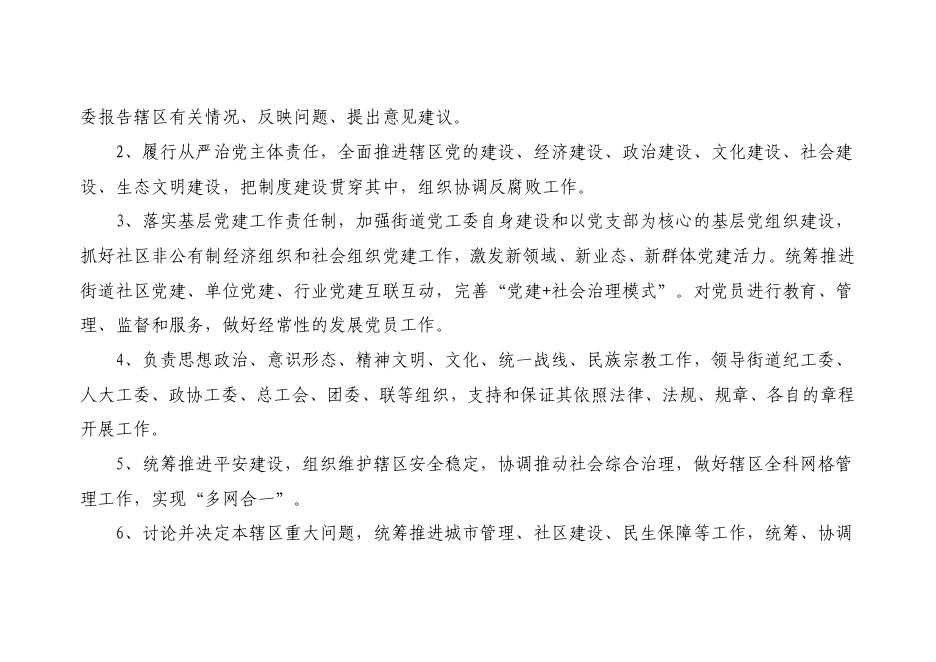 委报告辖区有关情况、反映问题、提出意见建议。

2、履行从严治党主体责任，全面推进辖区党的建设、经济建设、政治建设、文化建设、社会建设、生态文明建设，把制度建设贯穿其中，组织协调反腐败工作。

3、落实基层党建工作责任制，加强街道党工委自身建设和以党支部为核心的基层党组织建设，抓好社区非公有制经济组织和社会组织党建工作，激发新领域、新业态、新群体党建活力。统筹推进街道社区党建、单位党建、行业党建互联互动，完善“党建+社会治理模式”。对党员进行教育、管理、监督和服务，做好经常性的发展党员工作。

4、负责思想政治、意识形态、精神文明、文化、统一战线、民族宗教工作，领导街道纪工委、人大工委、政协工委、总工会、团委、联等组织，支持和保证其依照法律、法规、规章、各自的章程开展工作。

5、统筹推进平安建设，组织维护辖区安全稳定，协调推动社会综合治理，做好辖区全科网格管理工作，实现“多网合一”。

6、讨论并决定本辖区重大问题，统筹推进城市管理、社区建设、民生保障等工作，统筹、协调